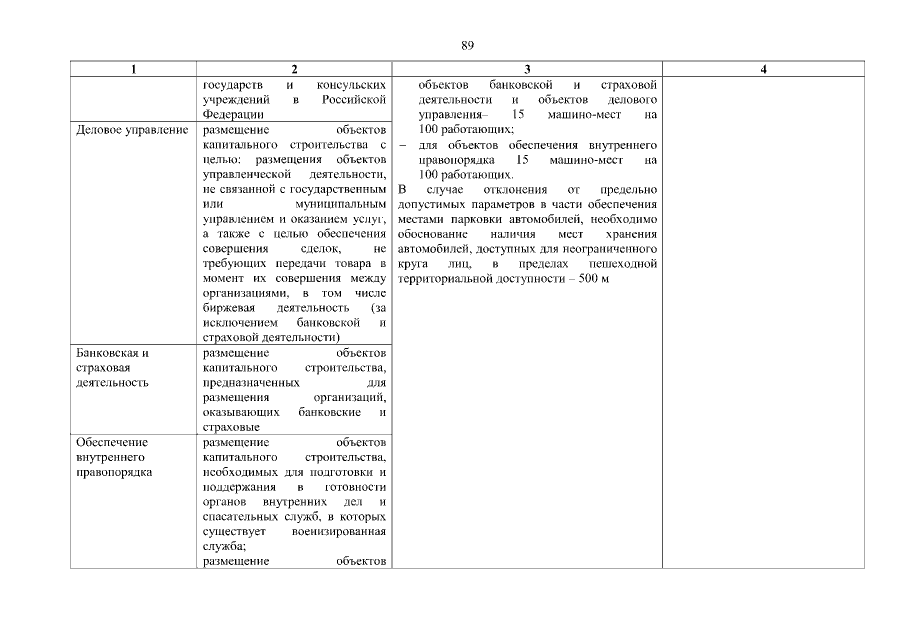 89

| 1 | 2 | 3 | 4 |
|---|---|---|---|
| | государств и консульских учреждений в Российской Федерации | объектов банковской и страховой деятельности и объектов делового управления– 15 машино-мест на 100 работающих; – для объектов обеспечения внутреннего правопорядка 15 машино-мест на 100 работающих. В случае отклонения от предельно допустимых параметров в части обеспечения местами парковки автомобилей, необходимо обоснование наличия мест хранения автомобилей, доступных для неограниченного круга лиц, в пределах пешеходной территориальной доступности – 500 м | |
| Деловое управление | размещение объектов капитального строительства с целью: размещения объектов управленческой деятельности, не связанной с государственным или муниципальным управлением и оказанием услуг, а также с целью обеспечения совершения сделок, не требующих передачи товара в момент их совершения между организациями, в том числе биржевая деятельность (за исключением банковской и страховой деятельности) | | |
| Банковская и страховая деятельность | размещение объектов капитального строительства, предназначенных для размещения организаций, оказывающих банковские и страховые | | |
| Обеспечение внутреннего правопорядка | размещение объектов капитального строительства, необходимых для подготовки и поддержания в готовности органов внутренних дел и спасательных служб, в которых существует военизированная служба; размещение объектов | | |